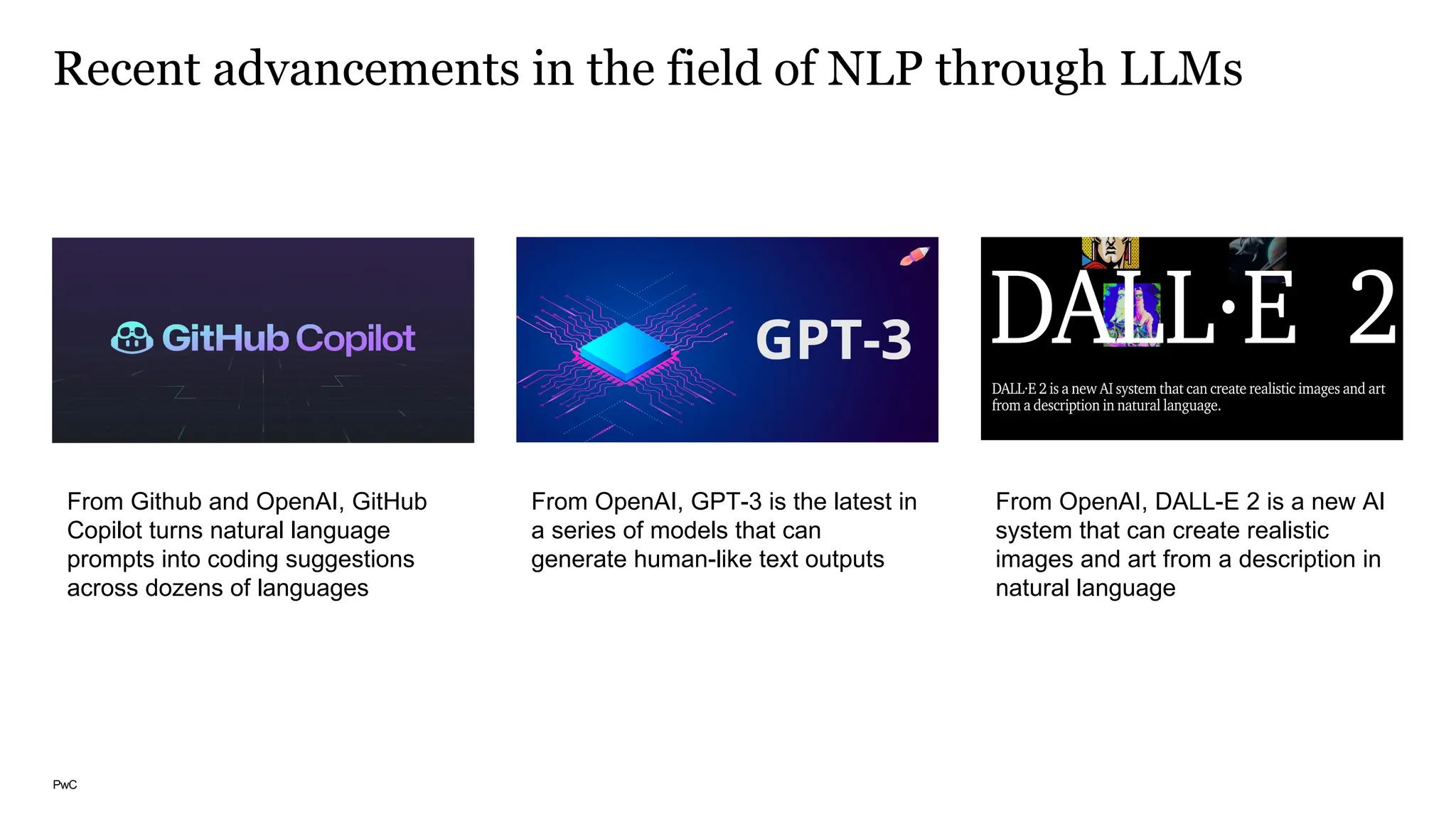 Recent advancements in the field of NLP through LLMs

GitHub Copilot

From Github and OpenAI, GitHub Copilot turns natural language prompts into coding suggestions across dozens of languages

GPT-3

From OpenAI, GPT-3 is the latest in a series of models that can generate human-like text outputs

DALL·E 2

DALL·E 2 is a new AI system that can create realistic images and art from a description in natural language.

From OpenAI, DALL-E 2 is a new AI system that can create realistic images and art from a description in natural language

PwC